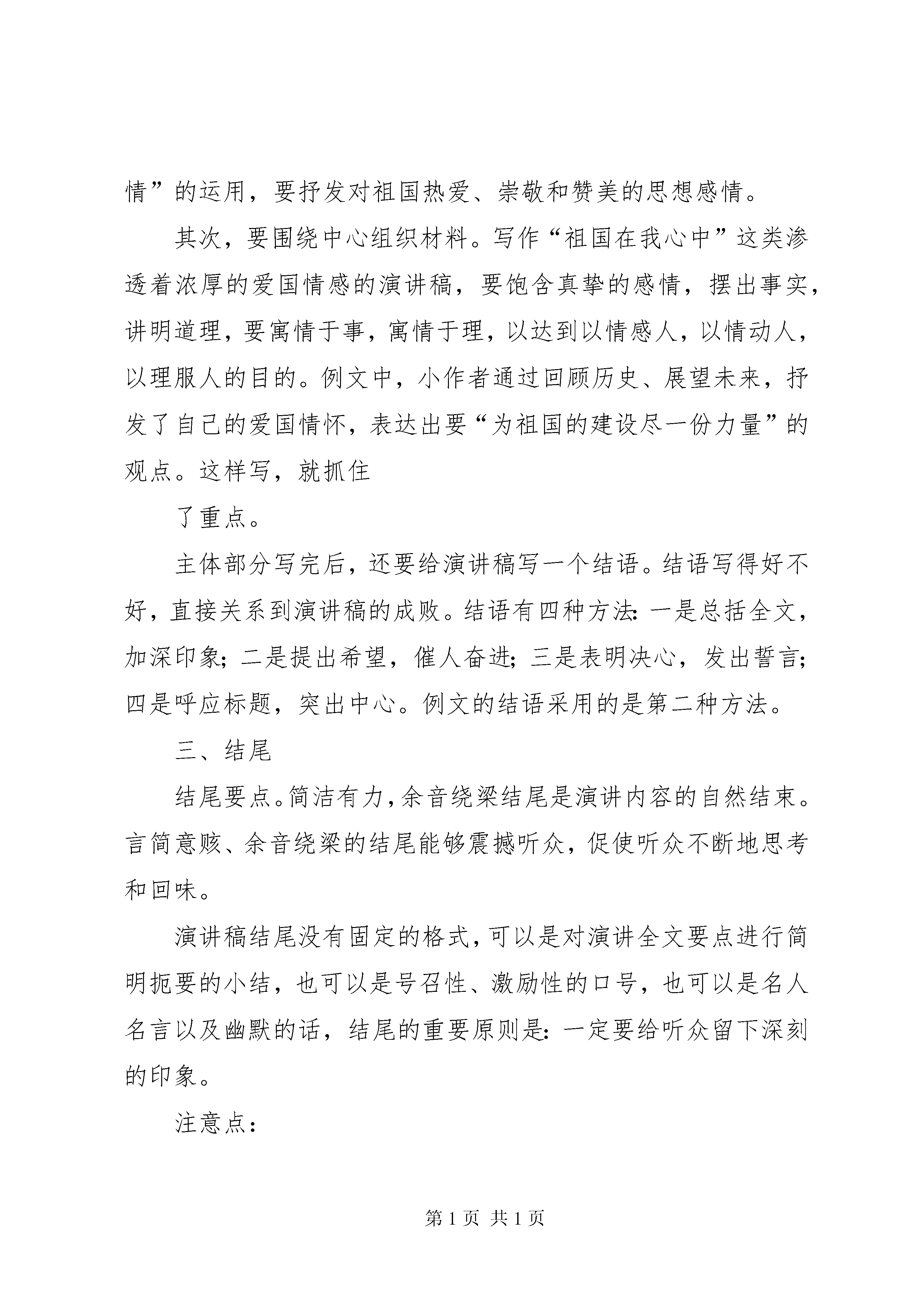 情”的运用，要抒发对祖国热爱、崇敬和赞美的思想感情。

其次，要围绕中心组织材料。写作“祖国在我心中”这类渗透着浓厚的爱国情感的演讲稿，要饱含真挚的感情，摆出事实，讲明道理，要寓情于事，寓情于理，以达到以情感人，以情动人，以理服人的目的。例文中，小作者通过回顾历史、展望未来，抒发了自己的爱国情怀，表达出要“为祖国的建设尽一份力量”的观点。这样写，就抓住

了重点。

主体部分写完后，还要给演讲稿写一个结语。结语写得好不好，直接关系到演讲稿的成败。结语有四种方法：一是总括全文，加深印象；二是提出希望，催人奋进；三是表明决心，发出誓言；四是呼应标题，突出中心。例文的结语采用的是第二种方法。

三、结尾

结尾要点。简洁有力，余音绕梁结尾是演讲内容的自然结束。言简意赅、余音绕梁的结尾能够震撼听众，促使听众不断地思考和回味。

演讲稿结尾没有固定的格式，可以是对演讲全文要点进行简明扼要的小结，也可以是号召性、激励性的口号，也可以是名人名言以及幽默的话，结尾的重要原则是：一定要给听众留下深刻的印象。

注意点：

第 1 页 共 1 页